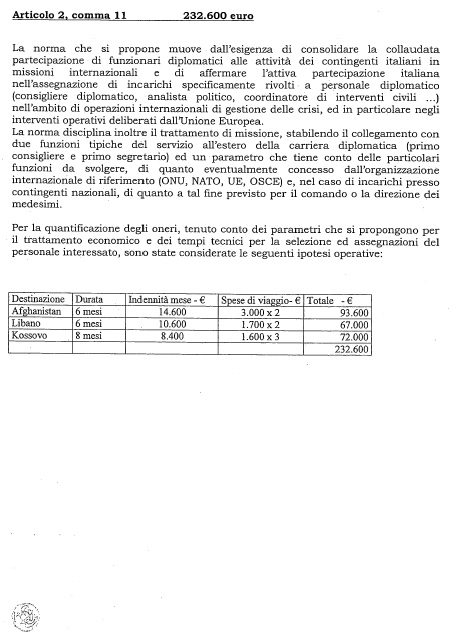 Articolo 2, comma 11 232.600 euro

La norma che si propone muove dall'esigenza di consolidare la collaudata partecipazione di funzionari diplomatici alle attività dei contingenti italiani in missioni internazionali e di affermare l'attiva partecipazione italiana nell'assegnazione di incarichi specificamente rivolti a personale diplomatico (consigliere diplomatico, analista politico, coordinatore di interventi civili ...) nell'ambito di operazioni internazionali di gestione delle crisi, ed in particolare negli interventi operativi deliberati dall'Unione Europea.
La norma disciplina inoltre il trattamento di missione, stabilendo il collegamento con due funzioni tipiche del servizio all'estero della carriera diplomatica (primo consigliere e primo segretario) ed un parametro che tiene conto delle particolari funzioni da svolgere, di quanto eventualmente concesso dall'organizzazione internazionale di riferimento (ONU, NATO, UE, OSCE) e, nel caso di incarichi presso contingenti nazionali, di quanto a tal fine previsto per il comando o la direzione dei medesimi.

Per la quantificazione degli oneri, tenuto conto dei parametri che si propongono per il trattamento economico e dei tempi tecnici per la selezione ed assegnazioni del personale interessato, sono state considerate le seguenti ipotesi operative:

| Destinazione | Durata | Indennità mese - € | Spese di viaggio- € | Totale - € |
|---|---|---|---|---|
| Afghanistan | 6 mesi | 14.600 | 3.000 x 2 | 93.600 |
| Libano | 6 mesi | 10.600 | 1.700 x 2 | 67.000 |
| Kossovo | 8 mesi | 8.400 | 1.600 x 3 | 72.000 |
| | | | | 232.600 |